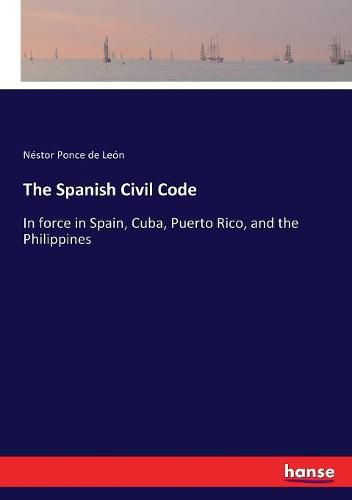 Néstor Ponce de León

The Spanish Civil Code

In force in Spain, Cuba, Puerto Rico, and the Philippines

hanse